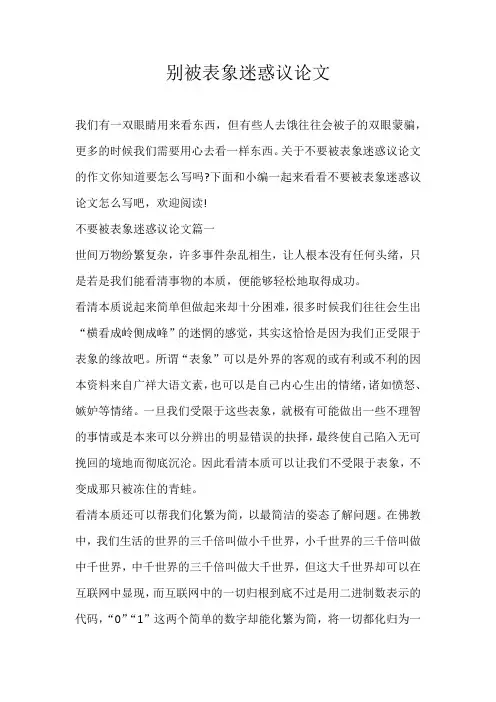 别被表象迷惑议论文

我们有一双眼睛用来看东西，但有些人去饿往往会被子的双眼蒙骗，更多的时候我们需要用心去看一样东西。关于不要被表象迷惑议论文的作文你知道要怎么写吗?下面和小编一起来看看不要被表象迷惑议论文怎么写吧，欢迎阅读!

不要被表象迷惑议论文篇一

世间万物纷繁复杂，许多事件杂乱相生，让人根本没有任何头绪，只是若是我们能看清事物的本质，便能够轻松地取得成功。

看清本质说起来简单但做起来却十分困难，很多时候我们往往会生出“横看成岭侧成峰”的迷惘的感觉，其实这恰恰是因为我们正受限于表象的缘故吧。所谓“表象”可以是外界的客观的或有利或不利的因本资料来自广祥大语文素，也可以是自己内心生出的情绪，诸如愤怒、嫉妒等情绪。一旦我们受限于这些表象，就极有可能做出一些不理智的事情或是本来可以分辨出的明显错误的抉择，最终使自己陷入无可挽回的境地而彻底沉沦。因此看清本质可以让我们不受限于表象，不变成那只被冻住的青蛙。

看清本质还可以帮我们化繁为简，以最简洁的姿态了解问题。在佛教中，我们生活的世界的三千倍叫做小千世界，小千世界的三千倍叫做中千世界，中千世界的三千倍叫做大千世界，但这大千世界却可以在互联网中显现，而互联网中的一切归根到底不过是用二进制数表示的代码，“0”“1”这两个简单的数字却能化繁为简，将一切都化归为一